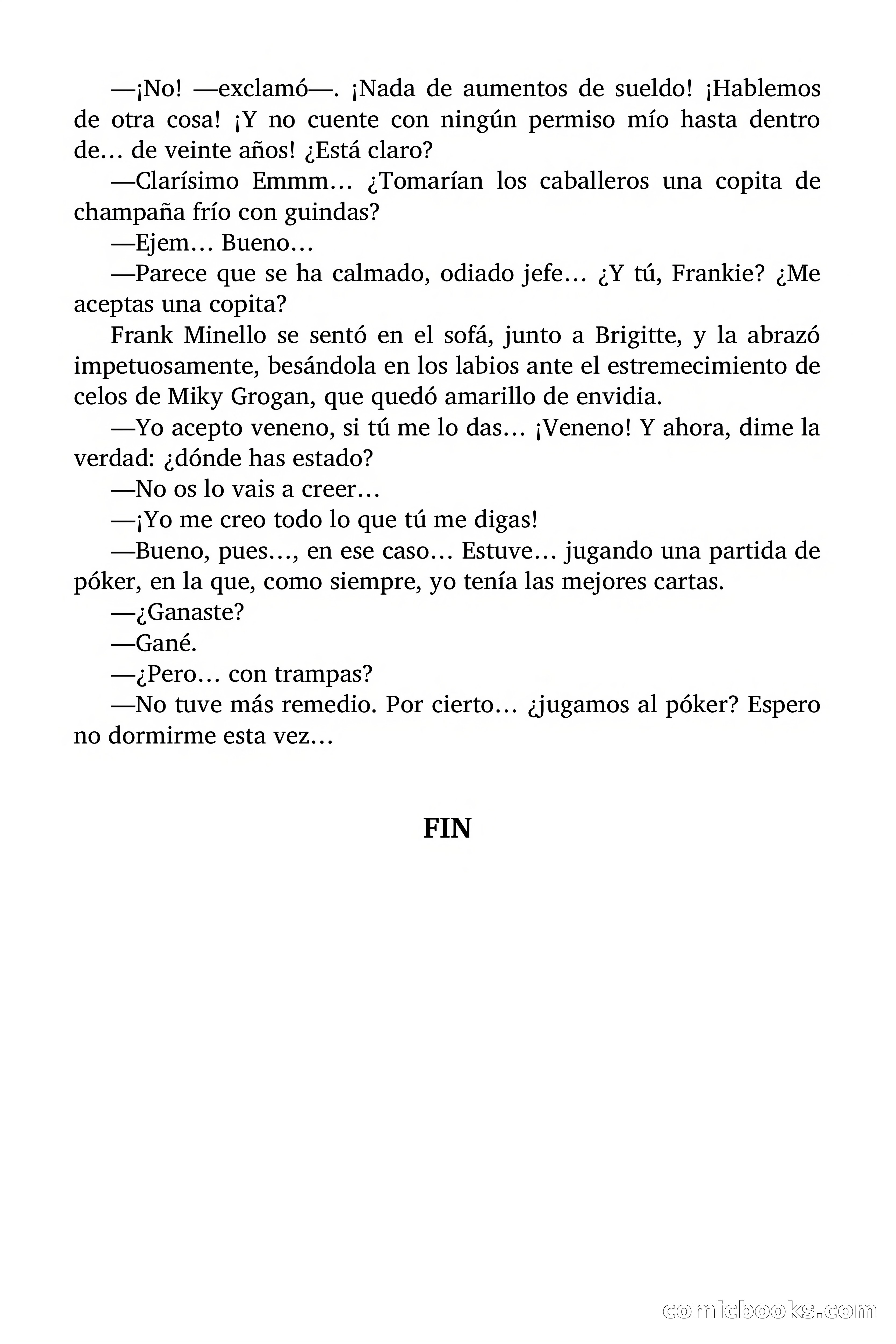 —¡No! —exclamó—. ¡Nada de aumentos de sueldo! ¡Hablemos de otra cosa! ¡Y no cuente con ningún permiso mío hasta dentro de… de veinte años! ¿Está claro?

—Clarísimo Emmm… ¿Tomarían los caballeros una copita de champaña frío con guindas?

—Ejem… Bueno…

—Parece que se ha calmado, odiado jefe… ¿Y tú, Frankie? ¿Me aceptas una copita?

Frank Minello se sentó en el sofá, junto a Brigitte, y la abrazó impetuosamente, besándola en los labios ante el estremecimiento de celos de Miky Grogan, que quedó amarillo de envidia.

—Yo acepto veneno, si tú me lo das… ¡Veneno! Y ahora, dime la verdad: ¿dónde has estado?

—No os lo vais a creer…

—¡Yo me creo todo lo que tú me digas!

—Bueno, pues…, en ese caso… Estuve… jugando una partida de póker, en la que, como siempre, yo tenía las mejores cartas.

—¿Ganaste?

—Gané.

—¿Pero… con trampas?

—No tuve más remedio. Por cierto… ¿jugamos al póker? Espero no dormirme esta vez…

FIN

comicbooks.com